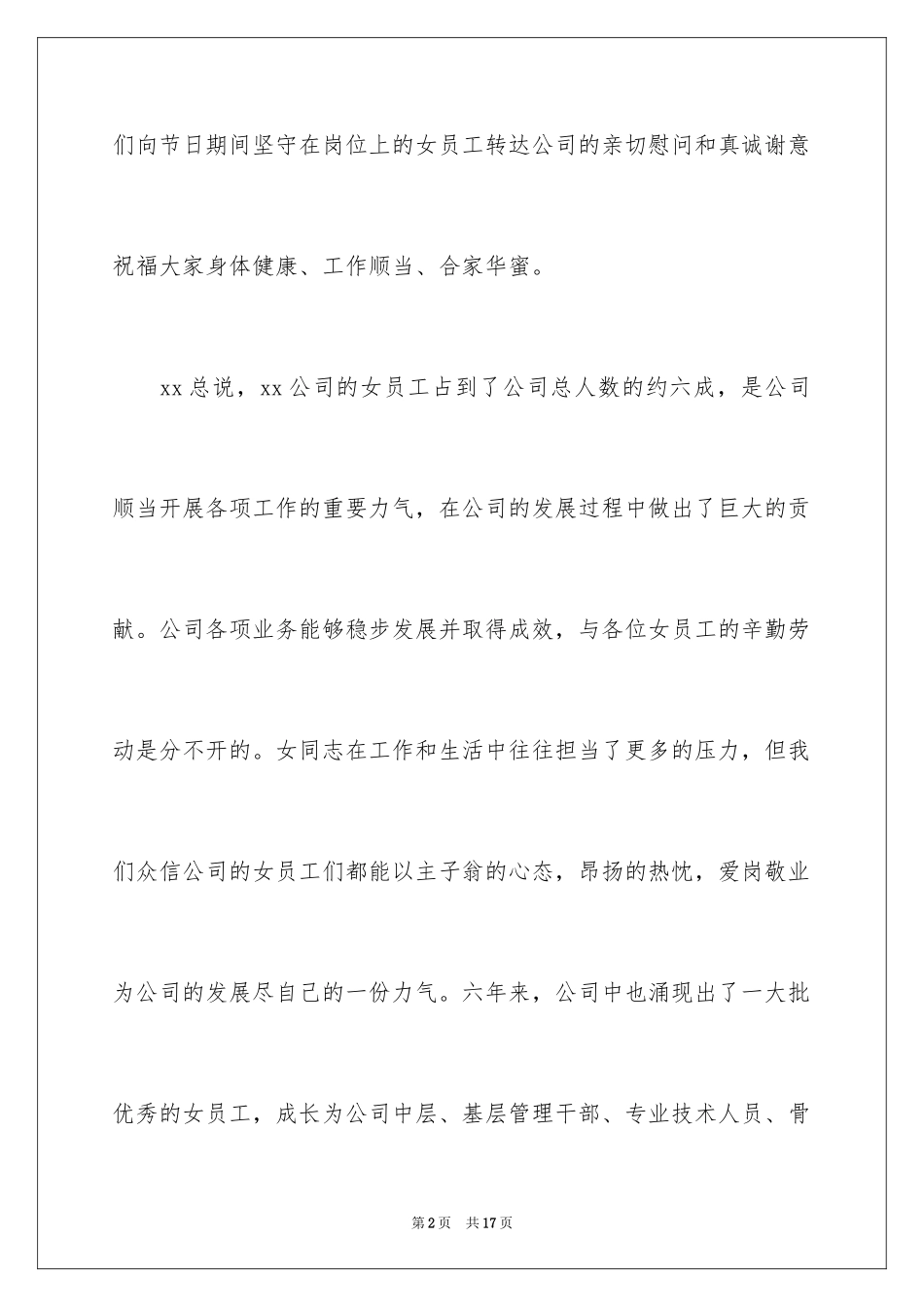 们向节日期间坚守在岗位上的女员工转达公司的亲切慰问和真诚谢意祝福大家身体健康、工作顺当、合家华蜜。

xx总说，xx公司的女员工占到了公司总人数的约六成，是公司顺当开展各项工作的重要力气，在公司的发展过程中做出了巨大的贡献。公司各项业务能够稳步发展并取得成效，与各位女员工的辛勤劳动是分不开的。女同志在工作和生活中往往担当了更多的压力，但我们众信公司的女员工们都能以主子翁的心态，昂扬的热忱，爱岗敬业为公司的发展尽自己的一份力气。六年来，公司中也涌现出了一大批优秀的女员工，成长为公司中层、基层管理干部、专业技术人员、骨

第2页 共17页